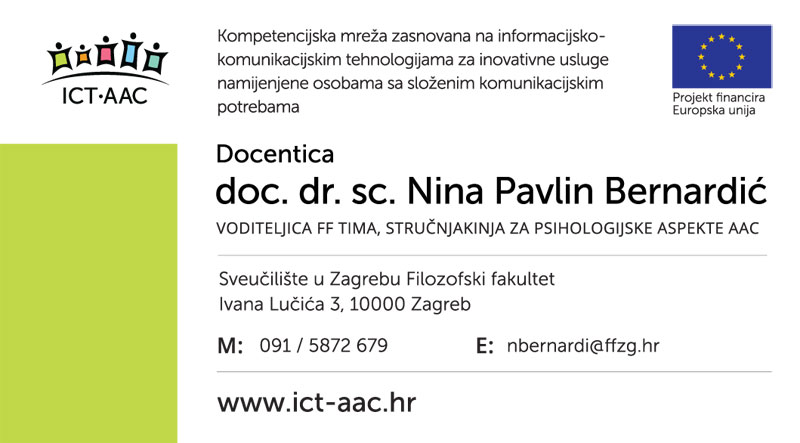 ICT·AAC

Kompetencijska mreža zasnovana na informacijsko-komunikacijskim tehnologijama za inovativne usluge namijenjene osobama sa složenim komunikacijskim potrebama

Projekt financira Europska unija

Docentica

doc. dr. sc. Nina Pavlin Bernardić

VODITELJICA FF TIMA, STRUČNJAKINJA ZA PSIHOLOGIJSKE ASPEKTE AAC

Sveučilište u Zagrebu Filozofski fakultet
Ivana Lučića 3, 10000 Zagreb

M: 091 / 5872 679

E: nbernardi@ffzg.hr

www.ict-aac.hr